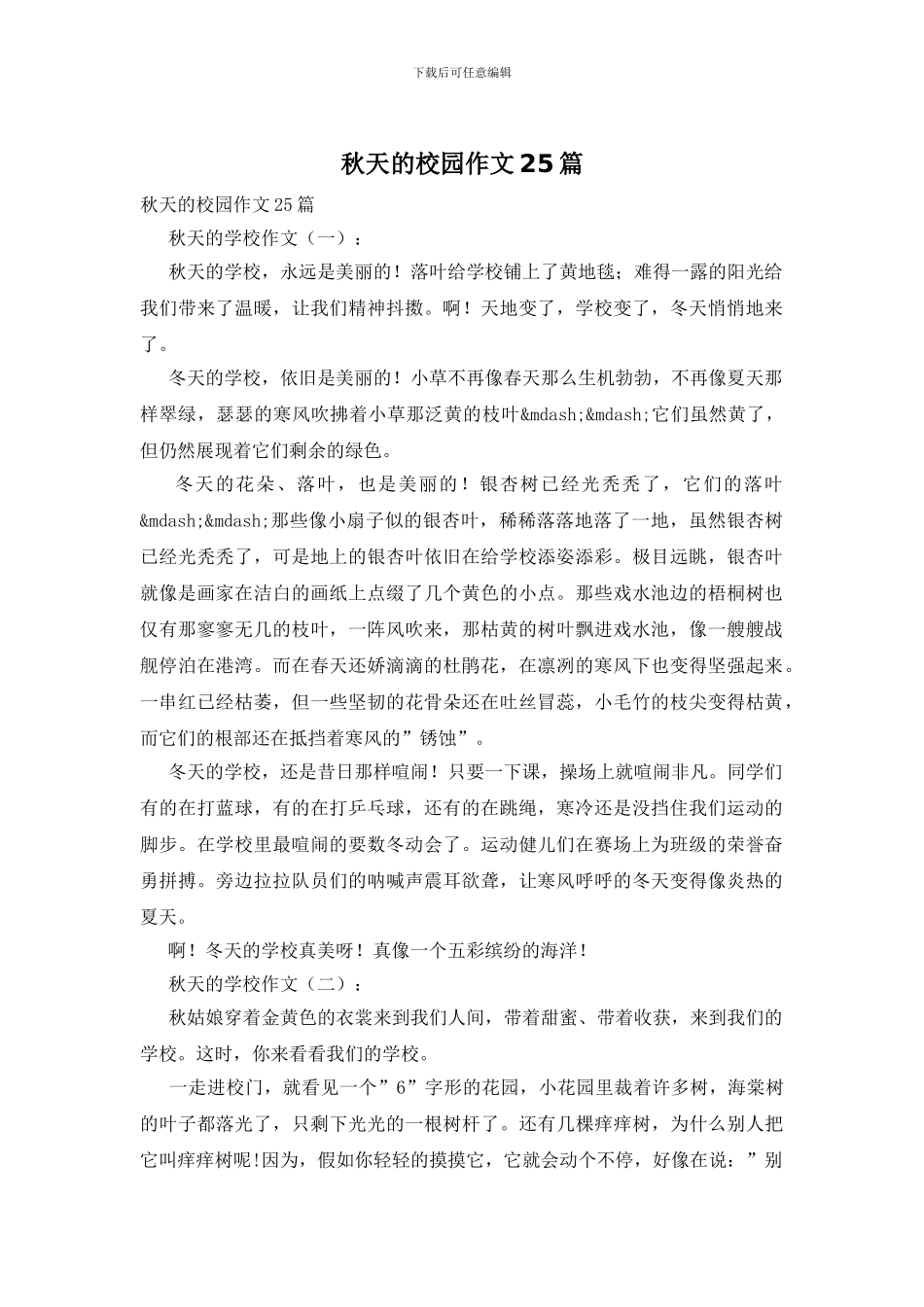 下载后可任意编辑

秋天的校园作文25篇

秋天的校园作文25篇

秋天的学校作文（一）：

秋天的学校，永远是美丽的！落叶给学校铺上了黄地毯；难得一露的阳光给我们带来了温暖，让我们精神抖擞。啊！天地变了，学校变了，冬天悄悄地来了。

冬天的学校，依旧是美丽的！小草不再像春天那么生机勃勃，不再像夏天那样翠绿，瑟瑟的寒风吹拂着小草那泛黄的枝叶&mdash;&mdash;它们虽然黄了，但仍然展现着它们剩余的绿色。

冬天的花朵、落叶，也是美丽的！银杏树已经光秃秃了，它们的落叶&mdash;&mdash;那些像小扇子似的银杏叶，稀稀落落地落了一地，虽然银杏树已经光秃秃了，可是地上的银杏叶依旧在给学校添姿添彩。极目远眺，银杏叶就像是画家在洁白的画纸上点缀了几个黄色的小点。那些戏水池边的梧桐树也仅有那寥寥无几的枝叶，一阵风吹来，那枯黄的树叶飘进戏水池，像一艘艘战舰停泊在港湾。而在春天还娇滴滴的杜鹃花，在凛冽的寒风下也变得坚强起来。一串红已经枯萎，但一些坚韧的花骨朵还在吐丝冒蕊，小毛竹的枝尖变得枯黄，而它们的根部还在抵挡着寒风的”锈蚀”。

冬天的学校，还是昔日那样喧闹！只要一下课，操场上就喧闹非凡。同学们有的在打蓝球，有的在打乒乓球，还有的在跳绳，寒冷还是没挡住我们运动的脚步。在学校里最喧闹的要数冬动会了。运动健儿们在赛场上为班级的荣誉奋勇拼搏。旁边拉拉队员们的呐喊声震耳欲聋，让寒风呼呼的冬天变得像炎热的夏天。

啊！冬天的学校真美呀！真像一个五彩缤纷的海洋！

秋天的学校作文（二）：

秋姑娘穿着金黄色的衣裳来到我们人间，带着甜蜜、带着收获，来到我们的学校。这时，你来看看我们的学校。

一走进校门，就看见一个”6”字形的花园，小花园里栽着许多树，海棠树的叶子都落光了，只剩下光光的一根树杆了。还有几棵痒痒树，为什么别人把它叫痒痒树呢!因为，假如你轻轻的摸摸它，它就会动个不停，好像在说：”别